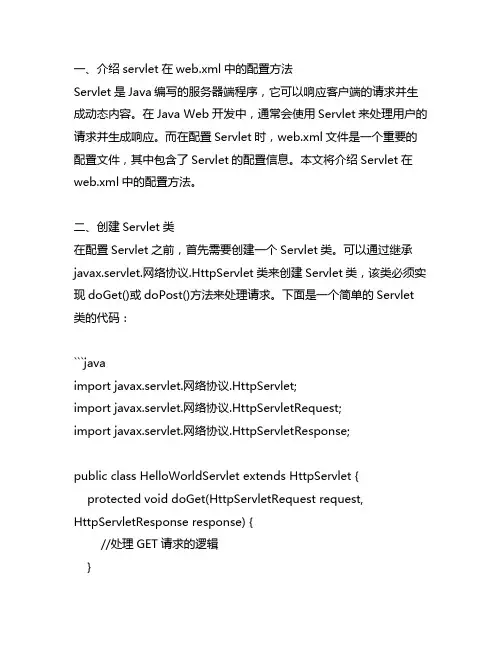 一、介绍 servlet 在 web.xml 中的配置方法
Servlet 是 Java 编写的服务器端程序，它可以响应客户端的请求并生成动态内容。在 Java Web 开发中，通常会使用 Servlet 来处理用户的请求并生成响应。而在配置 Servlet 时，web.xml 文件是一个重要的配置文件，其中包含了 Servlet 的配置信息。本文将介绍 Servlet 在 web.xml 中的配置方法。

二、创建 Servlet 类
在配置 Servlet 之前，首先需要创建一个 Servlet 类。可以通过继承 javax.servlet.网络协议.HttpServlet 类来创建 Servlet 类，该类必须实现 doGet()或 doPost()方法来处理请求。下面是一个简单的 Servlet 类的代码：

```java
import javax.servlet.网络协议.HttpServlet;
import javax.servlet.网络协议.HttpServletRequest;
import javax.servlet.网络协议.HttpServletResponse;

public class HelloWorldServlet extends HttpServlet {
protected void doGet(HttpServletRequest request, HttpServletResponse response) {
//处理 GET 请求的逻辑
}